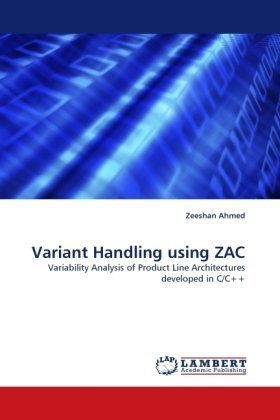 Zeeshan Ahmed

Variant Handling using ZAC

Variability Analysis of Product Line Architectures developed in C/C++

LAP

LAMBERT
Academic Publishing